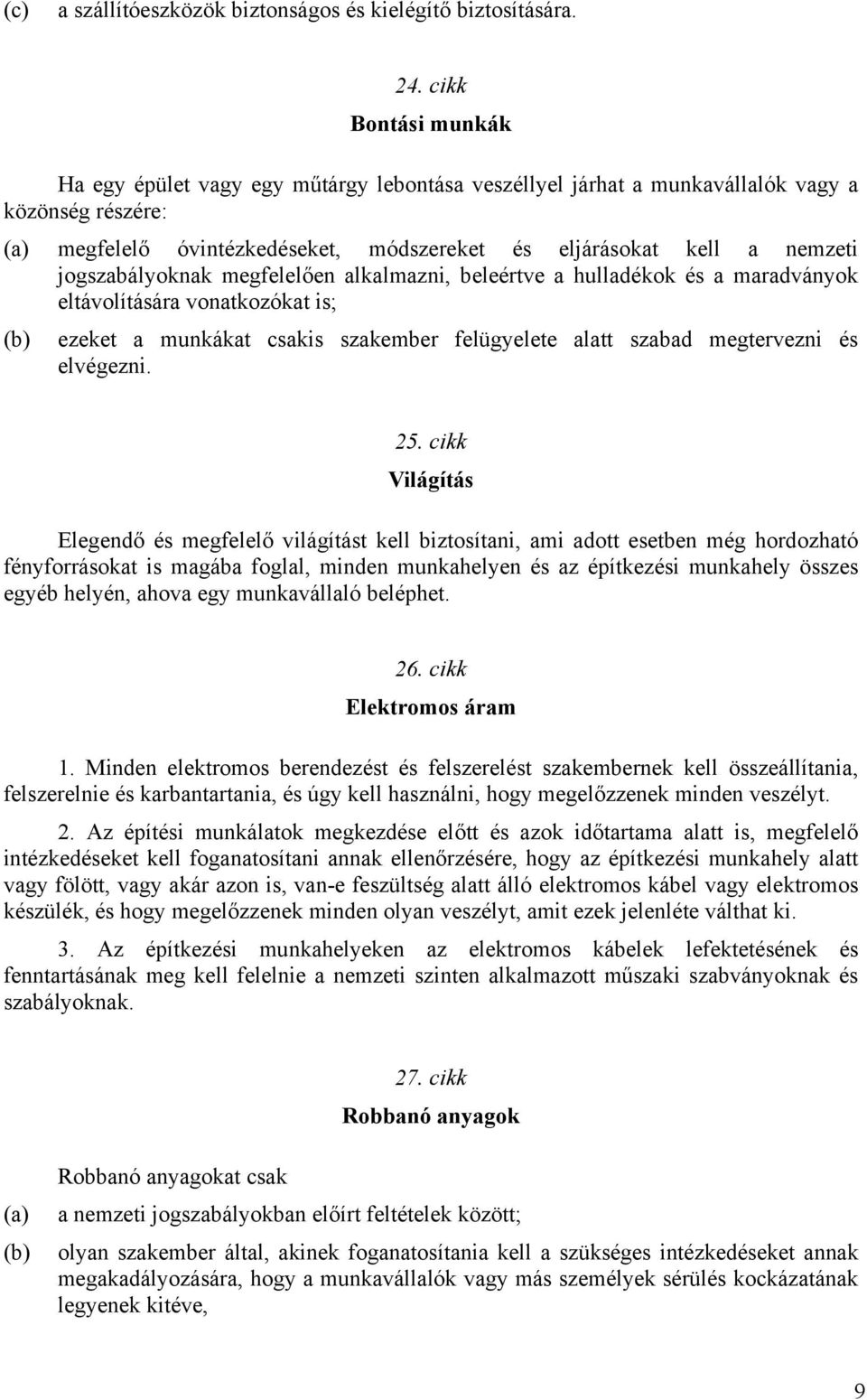 (c) a szállítóeszközök biztonságos és kielégítő biztosítására.

24. cikk
Bontási munkák

Ha egy épület vagy egy műtárgy lebontása veszéllyel járhat a munkavállalók vagy a közönség részére:

(a) megfelelő óvintézkedéseket, módszereket és eljárásokat kell a nemzeti jogszabályoknak megfelelően alkalmazni, beleértve a hulladékok és a maradványok eltávolítására vonatkozókat is;

(b) ezeket a munkákat csakis szakember felügyelete alatt szabad megtervezni és elvégezni.

25. cikk
Világítás

Elegendő és megfelelő világítást kell biztosítani, ami adott esetben még hordozható fényforrásokat is magába foglal, minden munkahelyen és az építkezési munkahely összes egyéb helyén, ahova egy munkavállaló beléphet.

26. cikk
Elektromos áram

1. Minden elektromos berendezést és felszerelést szakembernek kell összeállítania, felszerelnie és karbantartania, és úgy kell használni, hogy megelőzzenek minden veszélyt.

2. Az építési munkálatok megkezdése előtt és azok időtartama alatt is, megfelelő intézkedéseket kell foganatosítani annak ellenőrzésére, hogy az építkezési munkahely alatt vagy fölött, vagy akár azon is, van-e feszültség alatt álló elektromos kábel vagy elektromos készülék, és hogy megelőzzenek minden olyan veszélyt, amit ezek jelenléte válthat ki.

3. Az építkezési munkahelyeken az elektromos kábelek lefektetésének és fenntartásának meg kell felelnie a nemzeti szinten alkalmazott műszaki szabványoknak és szabályoknak.

27. cikk
Robbanó anyagok

Robbanó anyagokat csak

(a) a nemzeti jogszabályokban előírt feltételek között;

(b) olyan szakember által, akinek foganatosítania kell a szükséges intézkedéseket annak megakadályozására, hogy a munkavállalók vagy más személyek sérülés kockázatának legyenek kitéve,

9